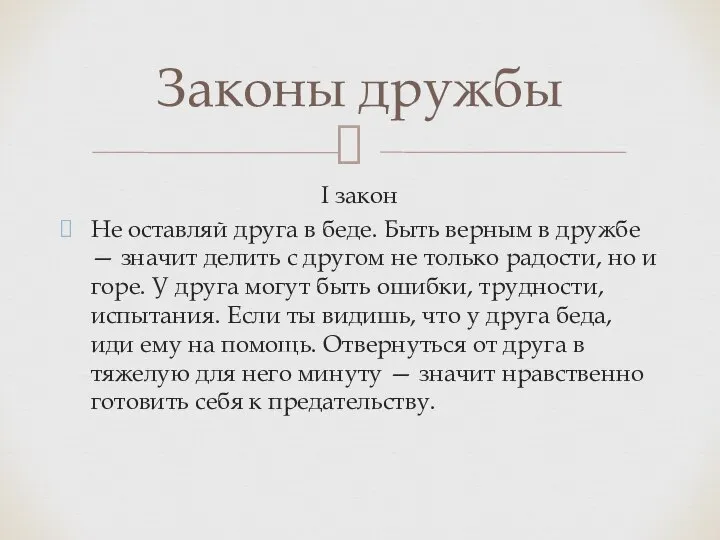 Законы дружбы

I закон

Не оставляй друга в беде. Быть верным в дружбе — значит делить с другом не только радости, но и горе. У друга могут быть ошибки, трудности, испытания. Если ты видишь, что у друга беда, иди ему на помощь. Отвернуться от друга в тяжелую для него минуту — значит нравственно готовить себя к предательству.